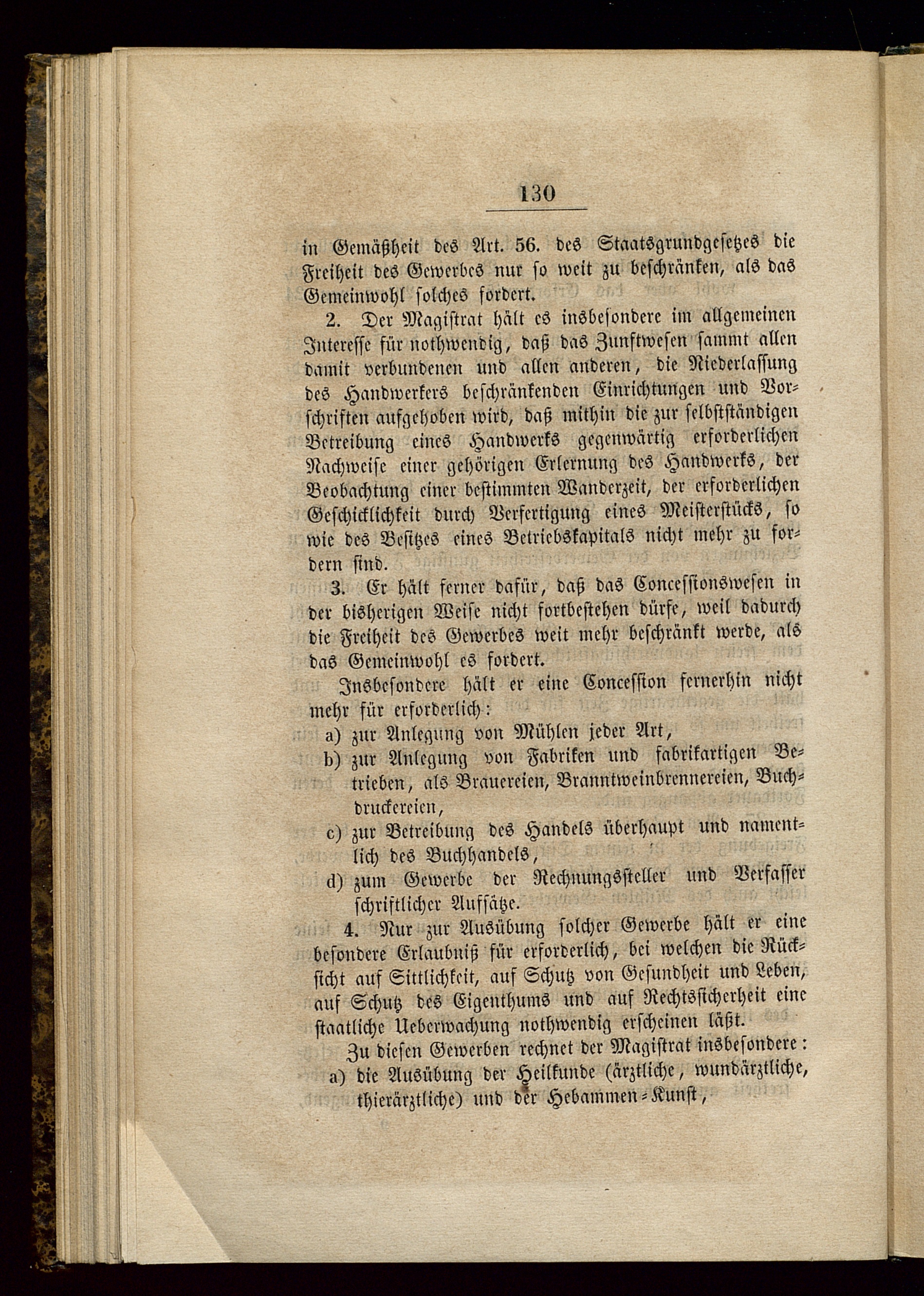 130

in Gemäßheit des Art. 56. des Staatsgrundgesetzes die Freiheit des Gewerbes nur so weit zu beschränken, als das Gemeinwohl solches fordert.

2. Der Magistrat hält es insbesondere im allgemeinen Interesse für nothwendig, daß das Zunftwesen sammt allen damit verbundenen und allen anderen, die Niederlassung des Handwerkers beschränkenden Einrichtungen und Vorschriften aufgehoben wird, daß mithin die zur selbstständigen Betreibung eines Handwerks gegenwärtig erforderlichen Nachweise einer gehörigen Erlernung des Handwerks, der Beobachtung einer bestimmten Wanderzeit, der erforderlichen Geschicklichkeit durch Verfertigung eines Meisterstücks, so wie des Besitzes eines Betriebskapitals nicht mehr zu fordern sind.

3. Er hält ferner dafür, daß das Concessionswesen in der bisherigen Weise nicht fortbestehen dürfe, weil dadurch die Freiheit des Gewerbes weit mehr beschränkt werde, als das Gemeinwohl es fordert.

Insbesondere hält er eine Concession fernerhin nicht mehr für erforderlich:
a) zur Anlegung von Mühlen jeder Art,
b) zur Anlegung von Fabriken und fabrikartigen Betrieben, als Brauereien, Branntweinbrennereien, Buchdruckereien,
c) zur Betreibung des Handels überhaupt und namentlich des Buchhandels,
d) zum Gewerbe der Rechnungssteller und Verfasser schriftlicher Aufsätze.

4. Nur zur Ausübung solcher Gewerbe hält er eine besondere Erlaubniß für erforderlich, bei welchen die Rücksicht auf Sittlichkeit, auf Schutz von Gesundheit und Leben, auf Schutz des Eigenthums und auf Rechtssicherheit eine staatliche Ueberwachung nothwendig erscheinen läßt.

Zu diesen Gewerben rechnet der Magistrat insbesondere:
a) die Ausübung der Heilkunde (ärztliche, wundärztliche, thierärztliche) und der Hebammen-Kunst,